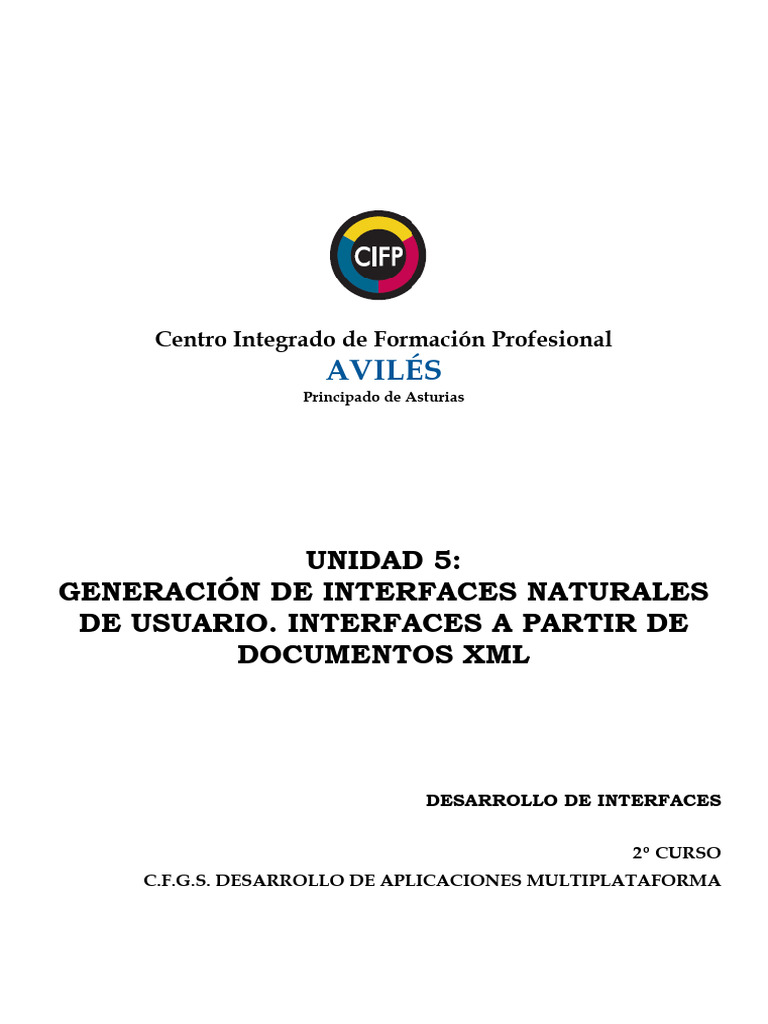 CIFP

Centro Integrado de Formación Profesional
AVILÉS
Principado de Asturias

UNIDAD 5:
GENERACIÓN DE INTERFACES NATURALES DE USUARIO. INTERFACES A PARTIR DE DOCUMENTOS XML

DESARROLLO DE INTERFACES

2º CURSO
C.F.G.S. DESARROLLO DE APLICACIONES MULTIPLATAFORMA